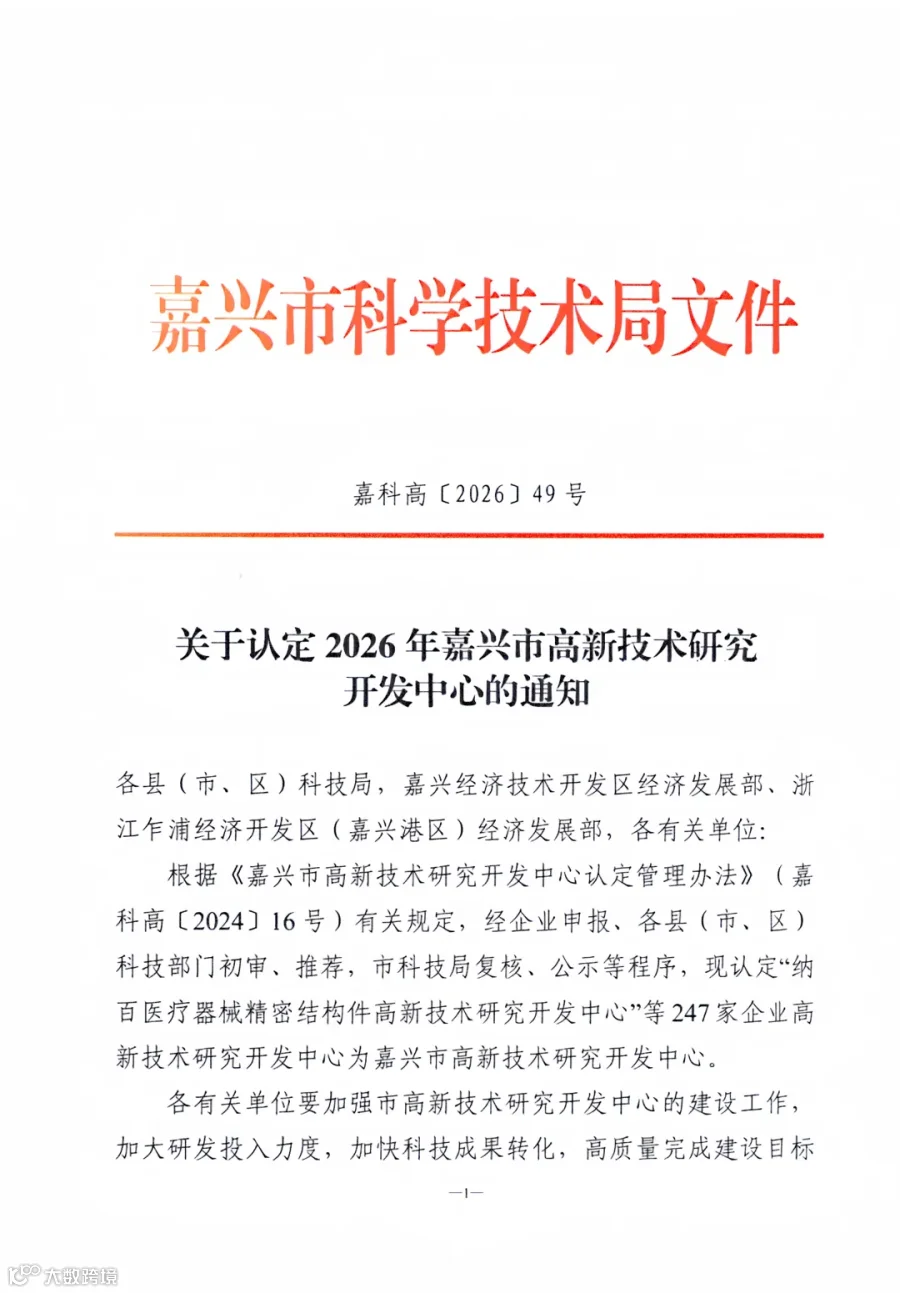 嘉兴市科学技术局文件

嘉科高〔2026〕49号

关于认定2026年嘉兴市高新技术研究开发中心的通知

各县（市、区）科技局，嘉兴经济技术开发区经济发展部、浙江乍浦经济开发区（嘉兴港区）经济发展部，各有关单位:

根据《嘉兴市高新技术研究开发中心认定管理办法》（嘉科高〔2024〕16号）有关规定，经企业申报、各县（市、区）科技部门初审、推荐，市科技局复核、公示等程序，现认定“纳百医疗器械精密结构件高新技术研究开发中心”等247家企业高新技术研究开发中心为嘉兴市高新技术研究开发中心。

各有关单位要加强市高新技术研究开发中心的建设工作，加大研发投入力度，加快科技成果转化，高质量完成建设目标

—1—

大数跨境